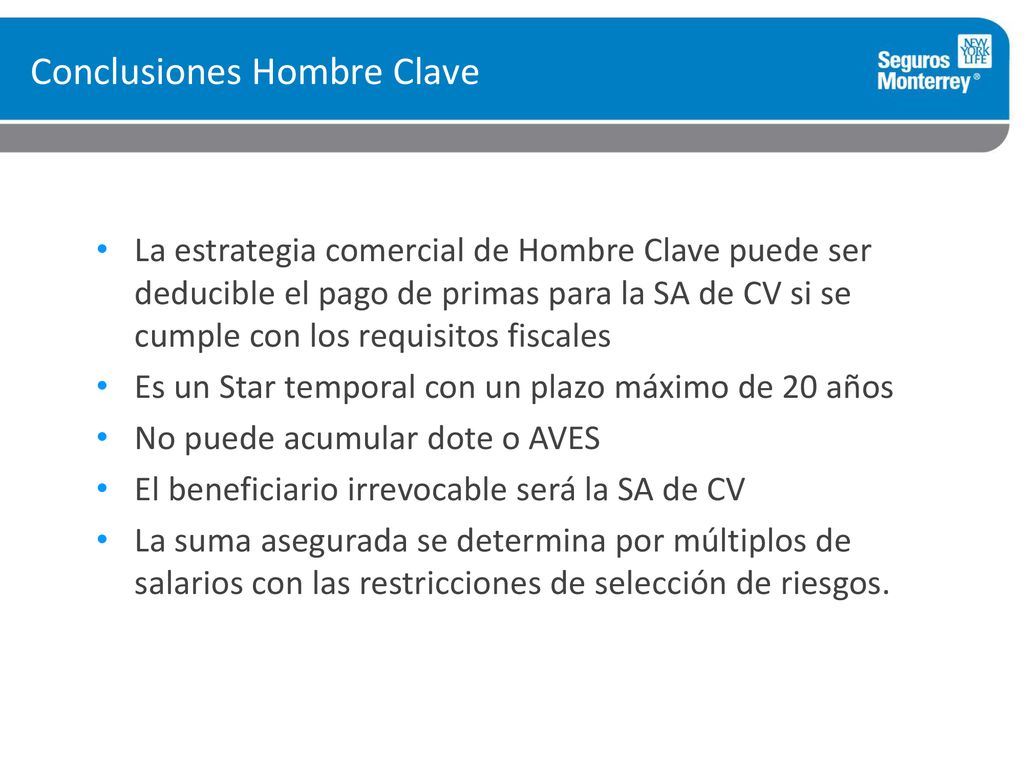 Conclusiones Hombre Clave

Seguros Monterrey® NEW YORK LIFE

• La estrategia comercial de Hombre Clave puede ser deducible el pago de primas para la SA de CV si se cumple con los requisitos fiscales
• Es un Star temporal con un plazo máximo de 20 años
• No puede acumular dote o AVES
• El beneficiario irrevocable será la SA de CV
• La suma asegurada se determina por múltiplos de salarios con las restricciones de selección de riesgos.